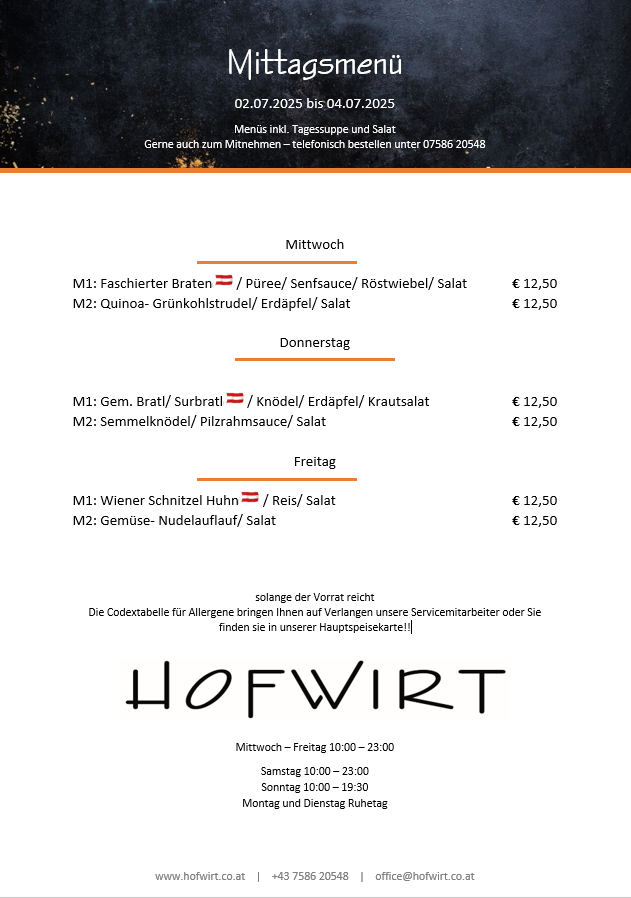 Mittagsmenü

02.07.2025 bis 04.07.2025

Menüs inkl. Tagessuppe und Salat
Gerne auch zum Mitnehmen – telefonisch bestellen unter 07586 20548

Mittwoch

M1: Faschierter Braten / Püree/ Senfsauce/ Röstwiebel/ Salat € 12,50
M2: Quinoa- Grünkohlstrudel/ Erdäpfel/ Salat € 12,50

Donnerstag

M1: Gem. Bratl/ Surbratl / Knödel/ Erdäpfel/ Krautsalat € 12,50
M2: Semmelknödel/ Pilzrahmsauce/ Salat € 12,50

Freitag

M1: Wiener Schnitzel Huhn / Reis/ Salat € 12,50
M2: Gemüse- Nudelauflauf/ Salat € 12,50

solange der Vorrat reicht
Die Codextabelle für Allergene bringen Ihnen auf Verlangen unsere Servicemitarbeiter oder Sie finden sie in unserer Hauptspeisekarte!!

HOFWIRT

Mittwoch – Freitag 10:00 – 23:00

Samstag 10:00 – 23:00
Sonntag 10:00 – 19:30
Montag und Dienstag Ruhetag

www.hofwirt.co.at | +43 7586 20548 | office@hofwirt.co.at